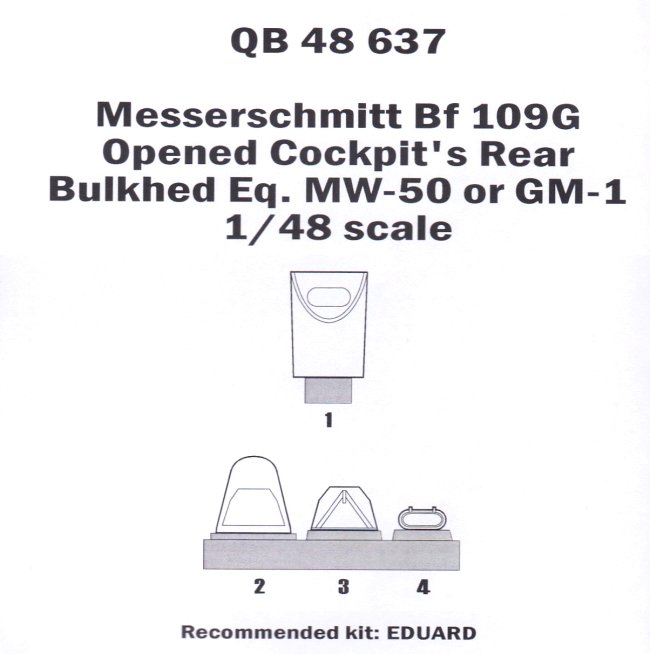 QB 48 637

Messerschmitt Bf 109G
Opened Cockpit's Rear
Bulkhed Eq. MW-50 or GM-1
1/48 scale

1

2 3 4

Recommended kit: EDUARD